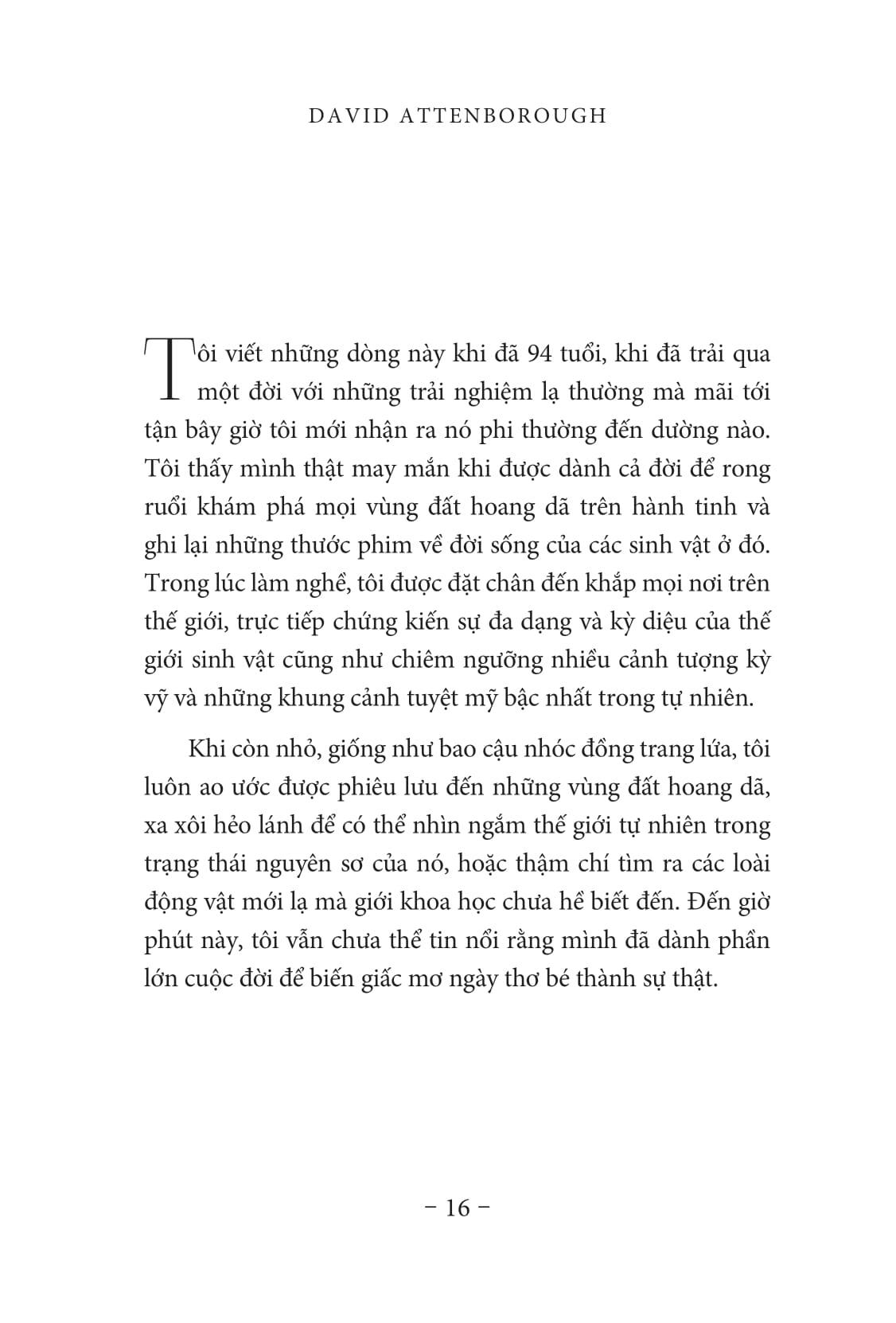 DAVID ATTENBOROUGH

Tôi viết những dòng này khi đã 94 tuổi, khi đã trải qua một đời với những trải nghiệm lạ thường mà mãi tới tận bây giờ tôi mới nhận ra nó phi thường đến dường nào. Tôi thấy mình thật may mắn khi được dành cả đời để rong ruổi khám phá mọi vùng đất hoang dã trên hành tinh và ghi lại những thước phim về đời sống của các sinh vật ở đó. Trong lúc làm nghề, tôi được đặt chân đến khắp mọi nơi trên thế giới, trực tiếp chứng kiến sự đa dạng và kỳ diệu của thế giới sinh vật cũng như chiêm ngưỡng nhiều cảnh tượng kỳ vỹ và những khung cảnh tuyệt mỹ bậc nhất trong tự nhiên.

Khi còn nhỏ, giống như bao cậu nhóc đồng trang lứa, tôi luôn ao ước được phiêu lưu đến những vùng đất hoang dã, xa xôi hẻo lánh để có thể nhìn ngắm thế giới tự nhiên trong trạng thái nguyên sơ của nó, hoặc thậm chí tìm ra các loài động vật mới lạ mà giới khoa học chưa hề biết đến. Đến giờ phút này, tôi vẫn chưa thể tin nổi rằng mình đã dành phần lớn cuộc đời để biến giấc mơ ngày thơ bé thành sự thật.

– 16 –